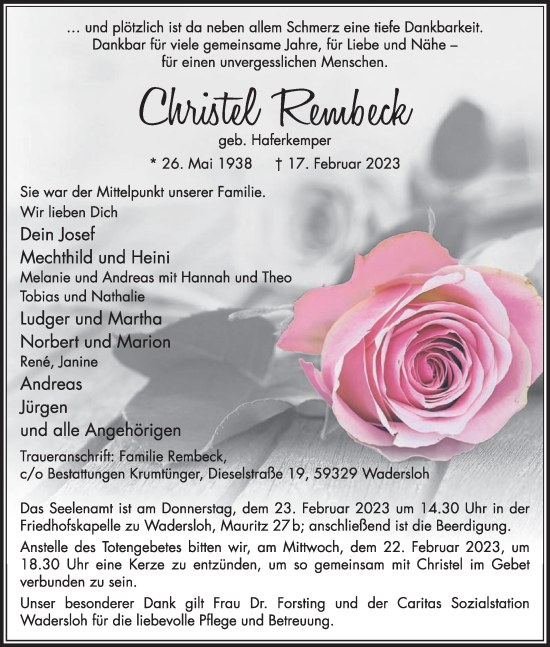 … und plötzlich ist da neben allem Schmerz eine tiefe Dankbarkeit. Dankbar für viele gemeinsame Jahre, für Liebe und Nähe – für einen unvergesslichen Menschen.

Christel Rembeck

geb. Haferkemper

* 26. Mai 1938 † 17. Februar 2023

Sie war der Mittelpunkt unserer Familie.
Wir lieben Dich

Dein Josef
Mechthild und Heini
Melanie und Andreas mit Hannah und Theo
Tobias und Nathalie
Ludger und Martha
Norbert und Marion
René, Janine
Andreas
Jürgen
und alle Angehörigen

Traueranschrift: Familie Rembeck,
c/o Bestattungen Krumtünger, Dieselstraße 19, 59329 Wadersloh

Das Seelenamt ist am Donnerstag, dem 23. Februar 2023 um 14.30 Uhr in der Friedhofskapelle zu Wadersloh, Mauritz 27b; anschließend ist die Beerdigung.

Anstelle des Totengebetes bitten wir, am Mittwoch, dem 22. Februar 2023, um 18.30 Uhr eine Kerze zu entzünden, um so gemeinsam mit Christel im Gebet verbunden zu sein.

Unser besonderer Dank gilt Frau Dr. Forsting und der Caritas Sozialstation Wadersloh für die liebevolle Pflege und Betreuung.